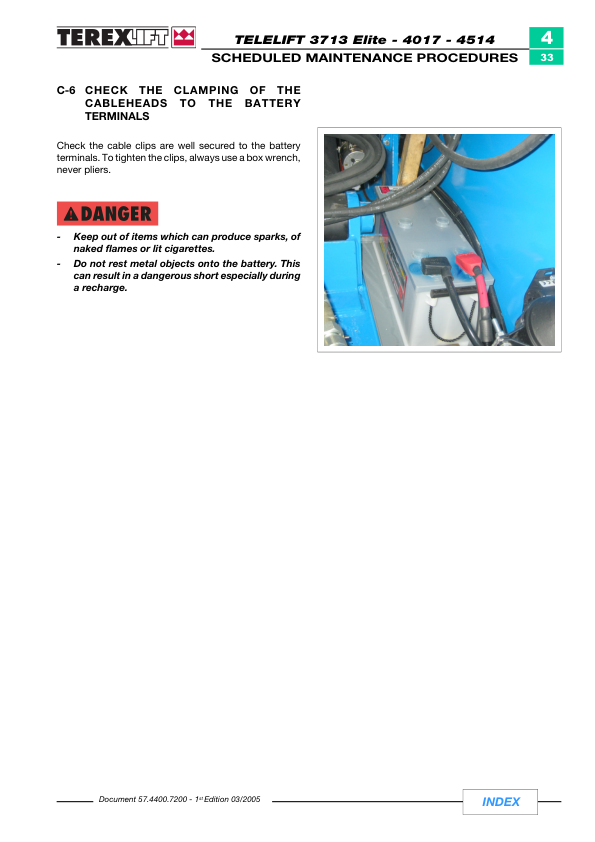 TEREXLIFT

TELELIFT 3713 Elite - 4017 - 4514

4

SCHEDULED MAINTENANCE PROCEDURES

33

C-6 CHECK THE CLAMPING OF THE CABLEHEADS TO THE BATTERY TERMINALS

Check the cable clips are well secured to the battery terminals. To tighten the clips, always use a box wrench, never pliers.

DANGER

- Keep out of items which can produce sparks, of naked flames or lit cigarettes.
- Do not rest metal objects onto the battery. This can result in a dangerous short especially during a recharge.

Document 57.4400.7200 - 1st Edition 03/2005

INDEX